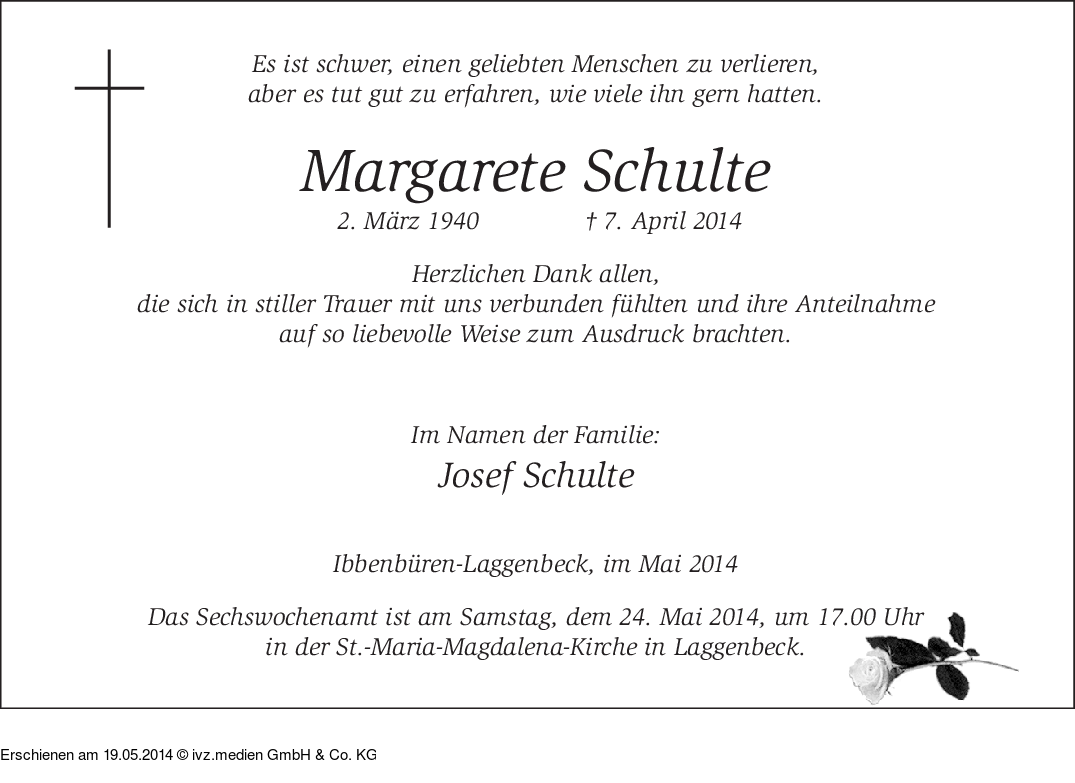 Es ist schwer, einen geliebten Menschen zu verlieren, aber es tut gut zu erfahren, wie viele ihn gern hatten.

Margarete Schulte

2. März 1940 † 7. April 2014

Herzlichen Dank allen, die sich in stiller Trauer mit uns verbunden fühlten und ihre Anteilnahme auf so liebevolle Weise zum Ausdruck brachten.

Im Namen der Familie:

Josef Schulte

Ibbenbüren-Laggenbeck, im Mai 2014

Das Sechswochenamt ist am Samstag, dem 24. Mai 2014, um 17.00 Uhr in der St.-Maria-Magdalena-Kirche in Laggenbeck.

Erschienen am 19.05.2014 © ivz.medien GmbH & Co. KG